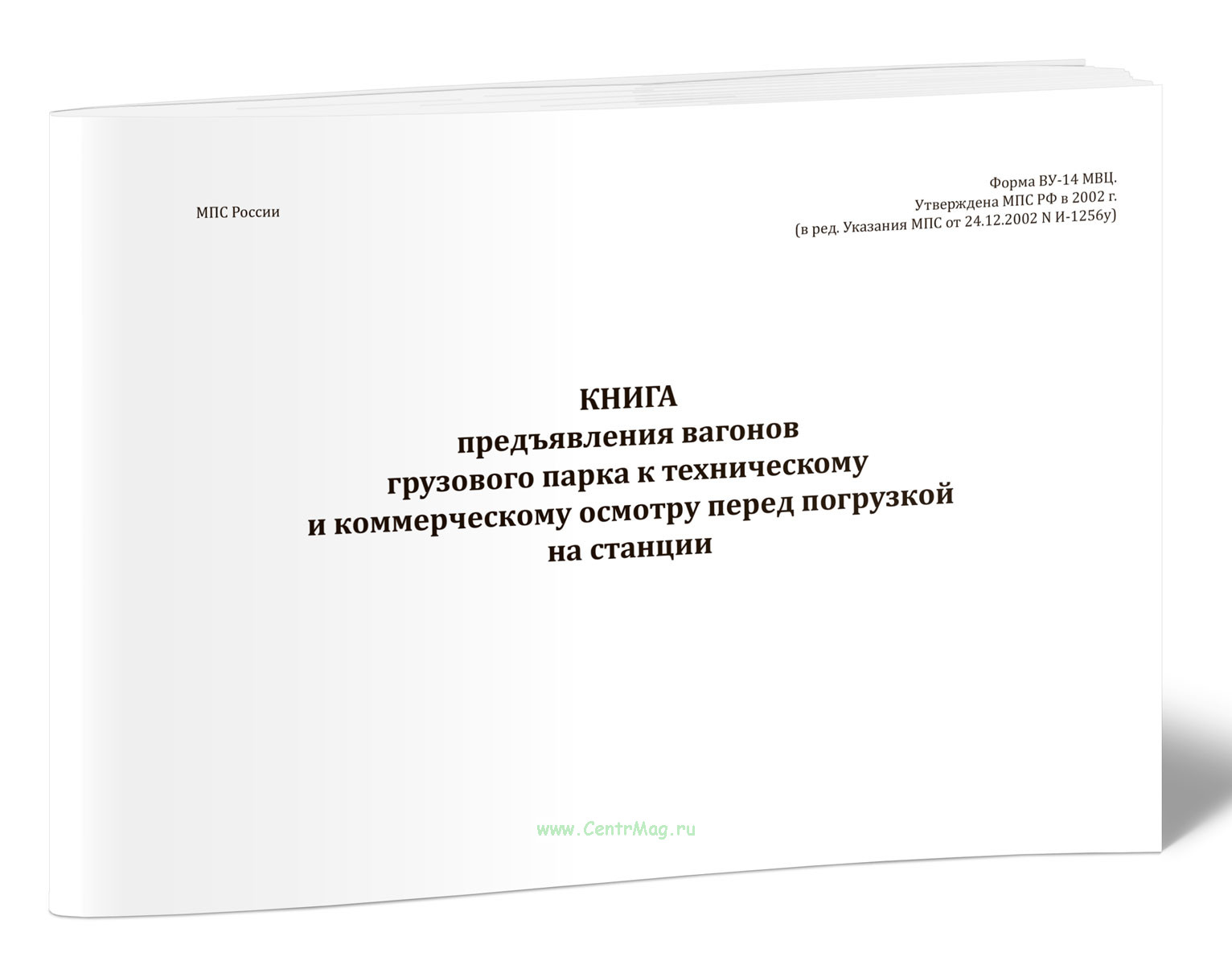 МПС России

Форма ВУ-14 МВЦ.
Утверждена МПС РФ в 2002 г.
(в ред. Указания МПС от 24.12.2002 N И-1256у)

КНИГА
предъявления вагонов
грузового парка к техническому
и коммерческому осмотру перед погрузкой
на станции

www.CentrMag.ru